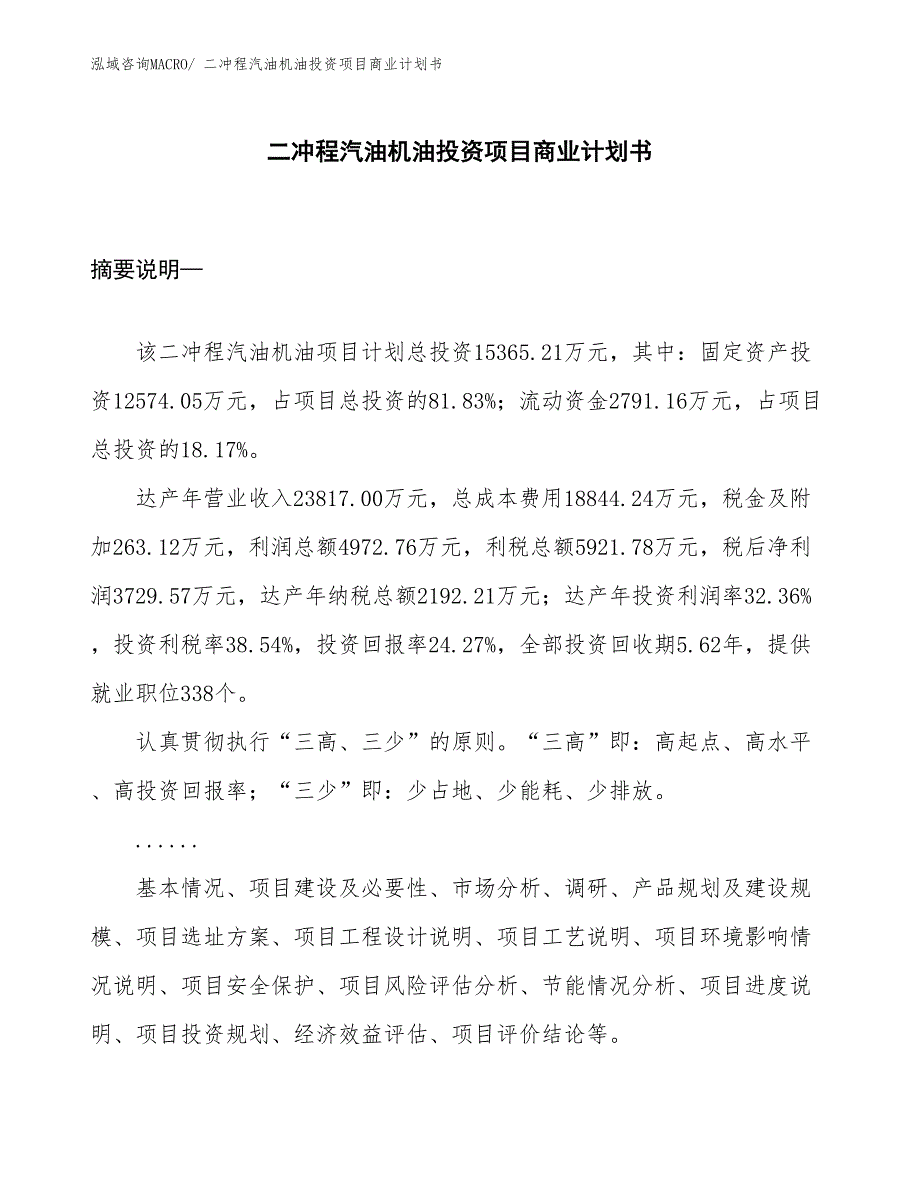 泓域咨询MACRO/ 二冲程汽油机油投资项目商业计划书

二冲程汽油机油投资项目商业计划书

摘要说明—

该二冲程汽油机油项目计划总投资15365.21万元，其中：固定资产投资12574.05万元，占项目总投资的81.83%；流动资金2791.16万元，占项目总投资的18.17%。

达产年营业收入23817.00万元，总成本费用18844.24万元，税金及附加263.12万元，利润总额4972.76万元，利税总额5921.78万元，税后净利润3729.57万元，达产年纳税总额2192.21万元；达产年投资利润率32.36%，投资利税率38.54%，投资回报率24.27%，全部投资回收期5.62年，提供就业职位338个。

认真贯彻执行“三高、三少”的原则。“三高”即：高起点、高水平、高投资回报率；“三少”即：少占地、少能耗、少排放。

......

基本情况、项目建设及必要性、市场分析、调研、产品规划及建设规模、项目选址方案、项目工程设计说明、项目工艺说明、项目环境影响情况说明、项目安全保护、项目风险评估分析、节能情况分析、项目进度说明、项目投资规划、经济效益评估、项目评价结论等。